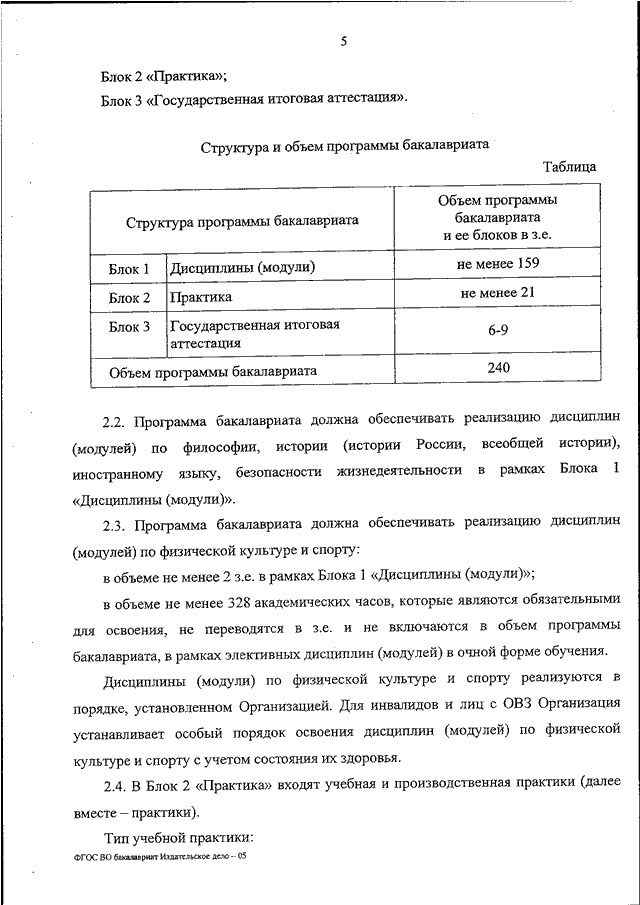 5

Блок 2 «Практика»;

Блок 3 «Государственная итоговая аттестация».

Структура и объем программы бакалавриата

Таблица

| Структура программы бакалавриата | | Объем программы бакалавриата и ее блоков в з.е. |
|---|---|---|
| Блок 1 | Дисциплины (модули) | не менее 159 |
| Блок 2 | Практика | не менее 21 |
| Блок 3 | Государственная итоговая аттестация | 6-9 |
| Объем программы бакалавриата | | 240 |

2.2. Программа бакалавриата должна обеспечивать реализацию дисциплин (модулей) по философии, истории (истории России, всеобщей истории), иностранному языку, безопасности жизнедеятельности в рамках Блока 1 «Дисциплины (модули)».

2.3. Программа бакалавриата должна обеспечивать реализацию дисциплин (модулей) по физической культуре и спорту:

в объеме не менее 2 з.е. в рамках Блока 1 «Дисциплины (модули)»;

в объеме не менее 328 академических часов, которые являются обязательными для освоения, не переводятся в з.е. и не включаются в объем программы бакалавриата, в рамках элективных дисциплин (модулей) в очной форме обучения.

Дисциплины (модули) по физической культуре и спорту реализуются в порядке, установленном Организацией. Для инвалидов и лиц с ОВЗ Организация устанавливает особый порядок освоения дисциплин (модулей) по физической культуре и спорту с учетом состояния их здоровья.

2.4. В Блок 2 «Практика» входят учебная и производственная практики (далее вместе – практики).

Тип учебной практики:

ФГОС ВО бакалавриат Издательское дело – 05